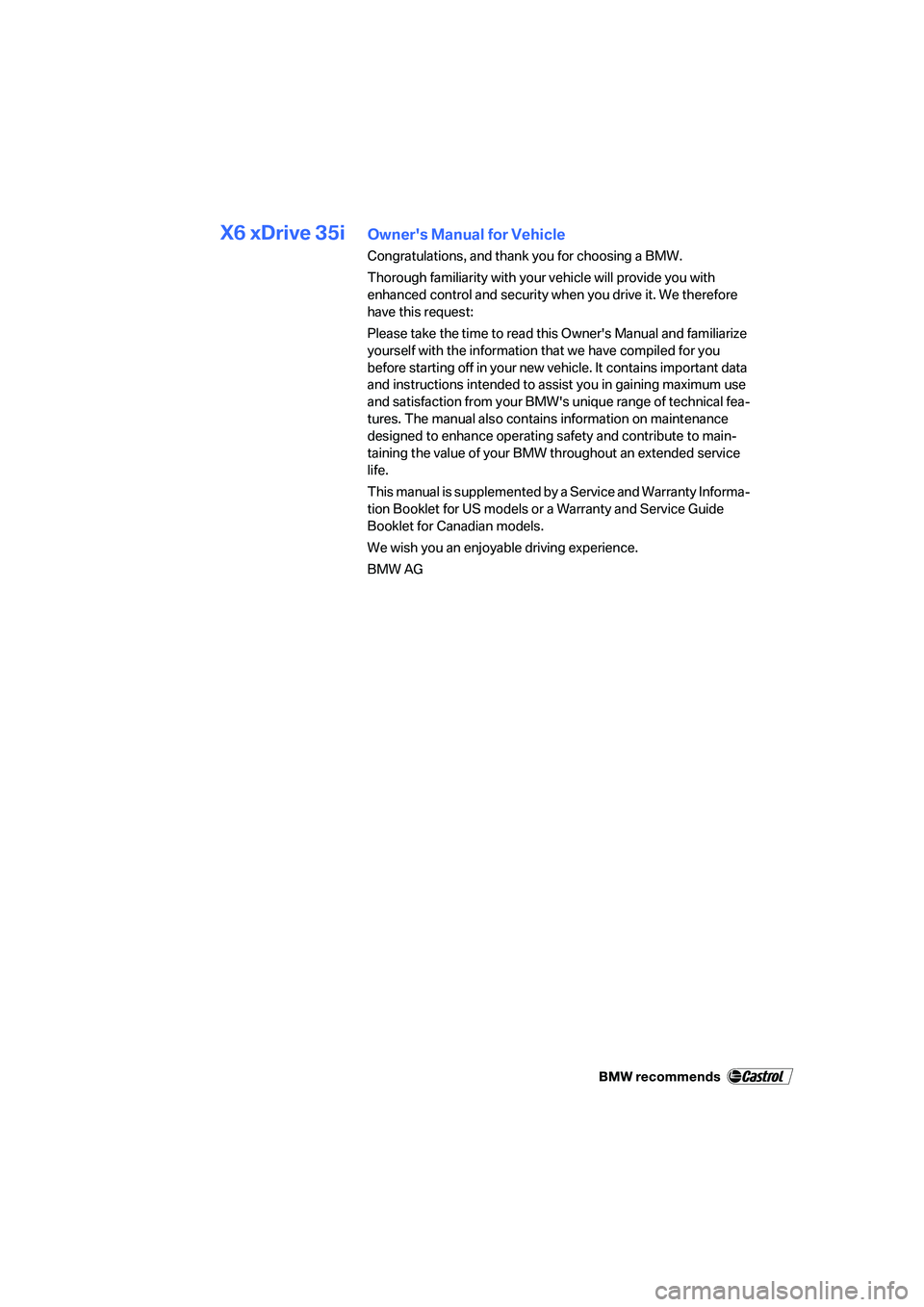 X6 xDrive 35i

Owner's Manual for Vehicle

Congratulations, and thank you for choosing a BMW.

Thorough familiarity with your vehicle will provide you with enhanced control and security when you drive it. We therefore have this request:

Please take the time to read this Owner's Manual and familiarize yourself with the information that we have compiled for you before starting off in your new vehicle. It contains important data and instructions intended to assist you in gaining maximum use and satisfaction from your BMW's unique range of technical features. The manual also contains information on maintenance designed to enhance operating safety and contribute to maintaining the value of your BMW throughout an extended service life.

This manual is supplemented by a Service and Warranty Information Booklet for US models or a Warranty and Service Guide Booklet for Canadian models.

We wish you an enjoyable driving experience.

BMW AG

BMW recommends Castrol

carmanualsonline.info